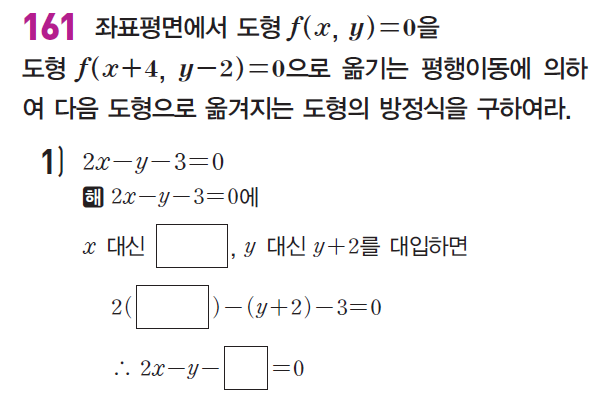 161 좌표평면에서 도형 $f(x, y)=0$을 도형 $f(x+4, y-2)=0$으로 옮기는 평행이동에 의하여 다음 도형으로 옮겨지는 도형의 방정식을 구하여라.

1) $2x-y-3=0$

해 $2x-y-3=0$에

$x$ 대신 $\square$, $y$ 대신 $y+2$를 대입하면

$2(\square)-(y+2)-3=0$

$\therefore 2x-y-\square=0$